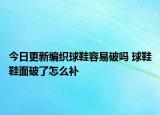 今日更新编织球鞋容易破吗 球鞋鞋面破了怎么补